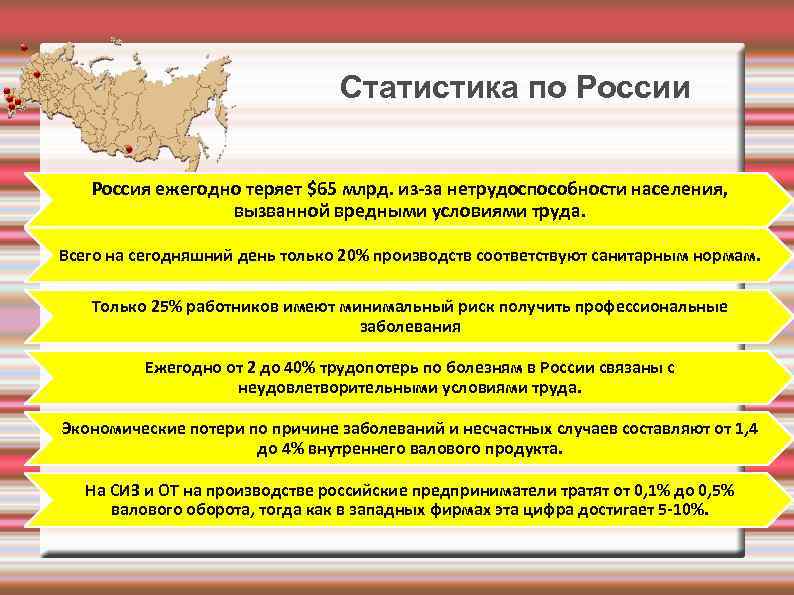 Статистика по России

Россия ежегодно теряет $65 млрд. из-за нетрудоспособности населения, вызванной вредными условиями труда.

Всего на сегодняшний день только 20% производств соответствуют санитарным нормам.

Только 25% работников имеют минимальный риск получить профессиональные заболевания

Ежегодно от 2 до 40% трудопотерь по болезням в России связаны с неудовлетворительными условиями труда.

Экономические потери по причине заболеваний и несчастных случаев составляют от 1,4 до 4% внутреннего валового продукта.

На СИЗ и ОТ на производстве российские предприниматели тратят от 0,1% до 0,5% валового оборота, тогда как в западных фирмах эта цифра достигает 5-10%.